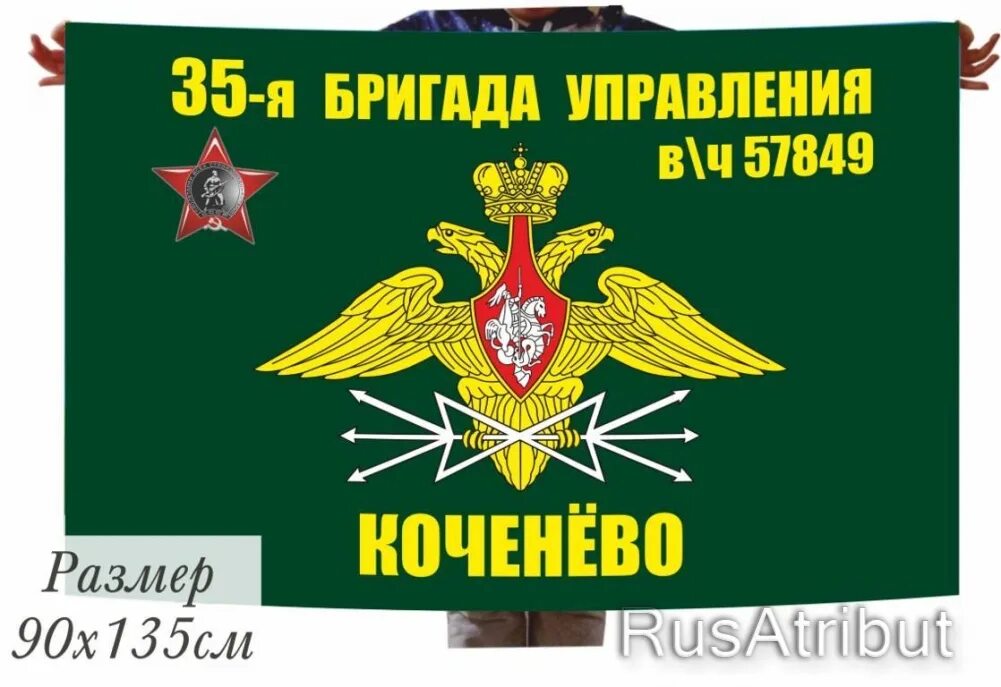 35-я БРИГАДА УПРАВЛЕНИЯ
в\ч 57849

КОЧЕНЁВО

Размер
90х135см

RusAtribut